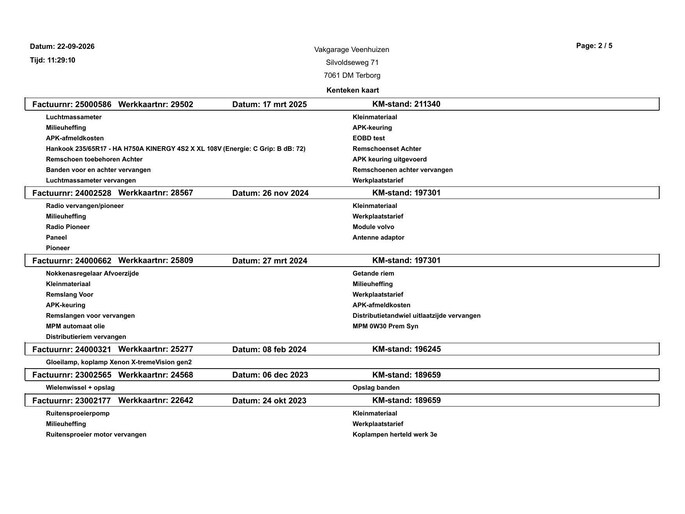 Datum: 22-09-2026
Tijd: 11:29:10

Vakgarage Veenhuizen
Silvoldseweg 71
7061 DM Terborg

Page: 2 / 5

Kenteken kaart

Factuurnr: 25000586 Werkkaartnr: 29502 Datum: 17 mrt 2025 KM-stand: 211340

Luchtmassameter
Milieuheffing
APK-afmeldkosten
Hankook 235/65R17 - HA H750A KINERGY 4S2 X XL 108V (Energie: C Grip: B dB: 72)
Remschoen toebehoren Achter
Banden voor en achter vervangen
Luchtmassameter vervangen

Kleinmateriaal
APK-keuring
EOBD test
Remschoenset Achter
APK keuring uitgevoerd
Remschoenen achter vervangen
Werkplaatstarief

Factuurnr: 24002528 Werkkaartnr: 28567 Datum: 26 nov 2024 KM-stand: 197301

Radio vervangen/pioneer
Milieuheffing
Radio Pioneer
Paneel
Pioneer

Kleinmateriaal
Werkplaatstarief
Module volvo
Antenne adaptor

Factuurnr: 24000662 Werkkaartnr: 25809 Datum: 27 mrt 2024 KM-stand: 197301

Nokkenasregelaar Afvoerzijde
Kleinmateriaal
Remslang Voor
APK-keuring
Remslangen voor vervangen
MPM automaat olie
Distributieriem vervangen

Getande riem
Milieuheffing
Werkplaatstarief
APK-afmeldkosten
Distributietandwiel uitlaatzijde vervangen
MPM 0W30 Prem Syn

Factuurnr: 24000321 Werkkaartnr: 25277 Datum: 08 feb 2024 KM-stand: 196245

Gloeilamp, koplamp Xenon X-tremeVision gen2

Factuurnr: 23002565 Werkkaartnr: 24568 Datum: 06 dec 2023 KM-stand: 189659

Wielenwissel + opslag

Opslag banden

Factuurnr: 23002177 Werkkaartnr: 22642 Datum: 24 okt 2023 KM-stand: 189659

Ruitensproeierpomp
Milieuheffing
Ruitensproeier motor vervangen

Kleinmateriaal
Werkplaatstarief
Koplampen herteld werk 3e